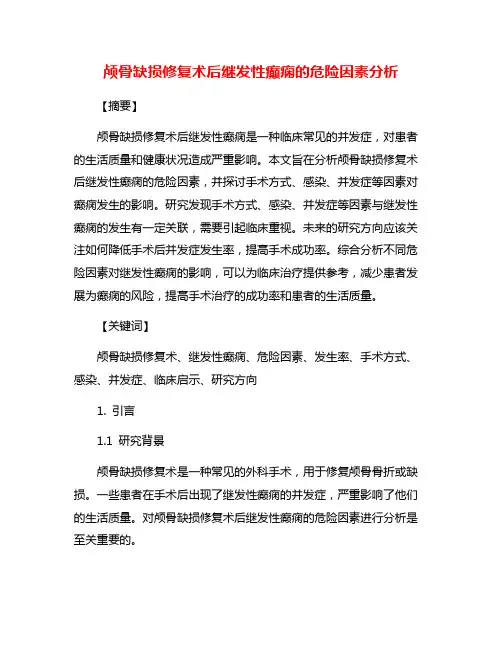 颅骨缺损修复术后继发性癫痫的危险因素分析

【摘要】

颅骨缺损修复术后继发性癫痫是一种临床常见的并发症，对患者的生活质量和健康状况造成严重影响。本文旨在分析颅骨缺损修复术后继发性癫痫的危险因素，并探讨手术方式、感染、并发症等因素对癫痫发生的影响。研究发现手术方式、感染、并发症等因素与继发性癫痫的发生有一定关联，需要引起临床重视。未来的研究方向应该关注如何降低手术后并发症发生率，提高手术成功率。综合分析不同危险因素对继发性癫痫的影响，可以为临床治疗提供参考，减少患者发展为癫痫的风险，提高手术治疗的成功率和患者的生活质量。

【关键词】

颅骨缺损修复术、继发性癫痫、危险因素、发生率、手术方式、感染、并发症、临床启示、研究方向

1. 引言

1.1 研究背景

颅骨缺损修复术是一种常见的外科手术，用于修复颅骨骨折或缺损。一些患者在手术后出现了继发性癫痫的并发症，严重影响了他们的生活质量。对颅骨缺损修复术后继发性癫痫的危险因素进行分析是至关重要的。